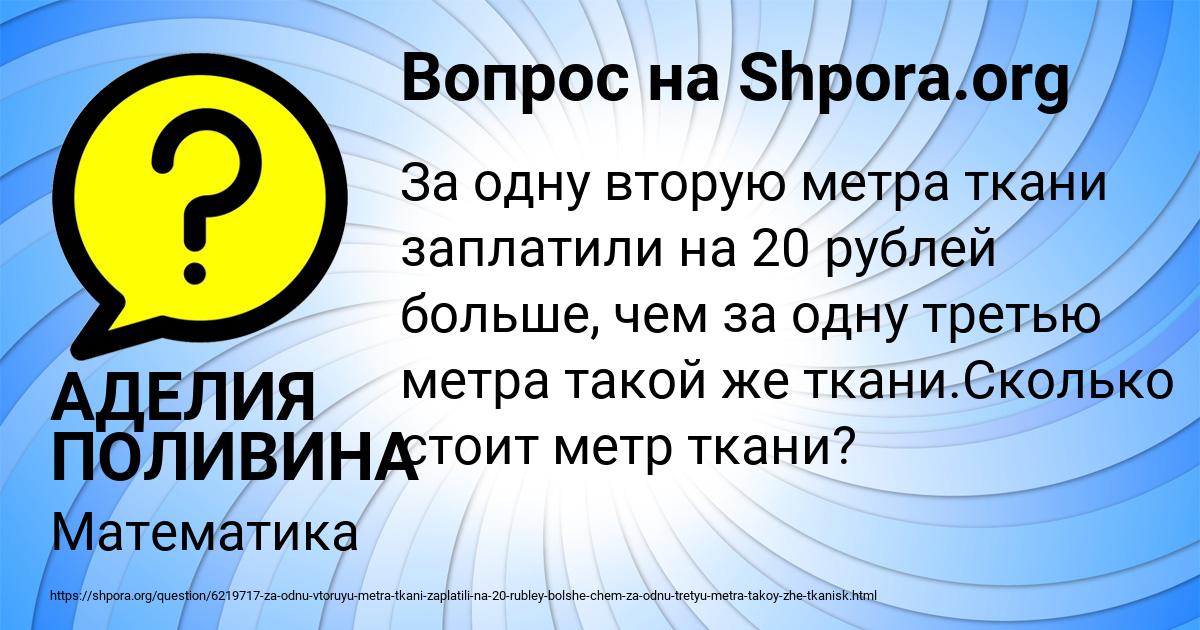 Вопрос на Shpora.org

За одну вторую метра ткани заплатили на 20 рублей больше, чем за одну третью метра такой же ткани.Сколько стоит метр ткани?

АДЕЛИЯ ПОЛИВИНА

Математика

https://shpora.org/question/6219717-za-odnu-vtoruyu-metra-tkani-zaplatili-na-20-rubley-bolshe-chem-za-odnu-tretyu-metra-takoy-zhe-tkanisk.html